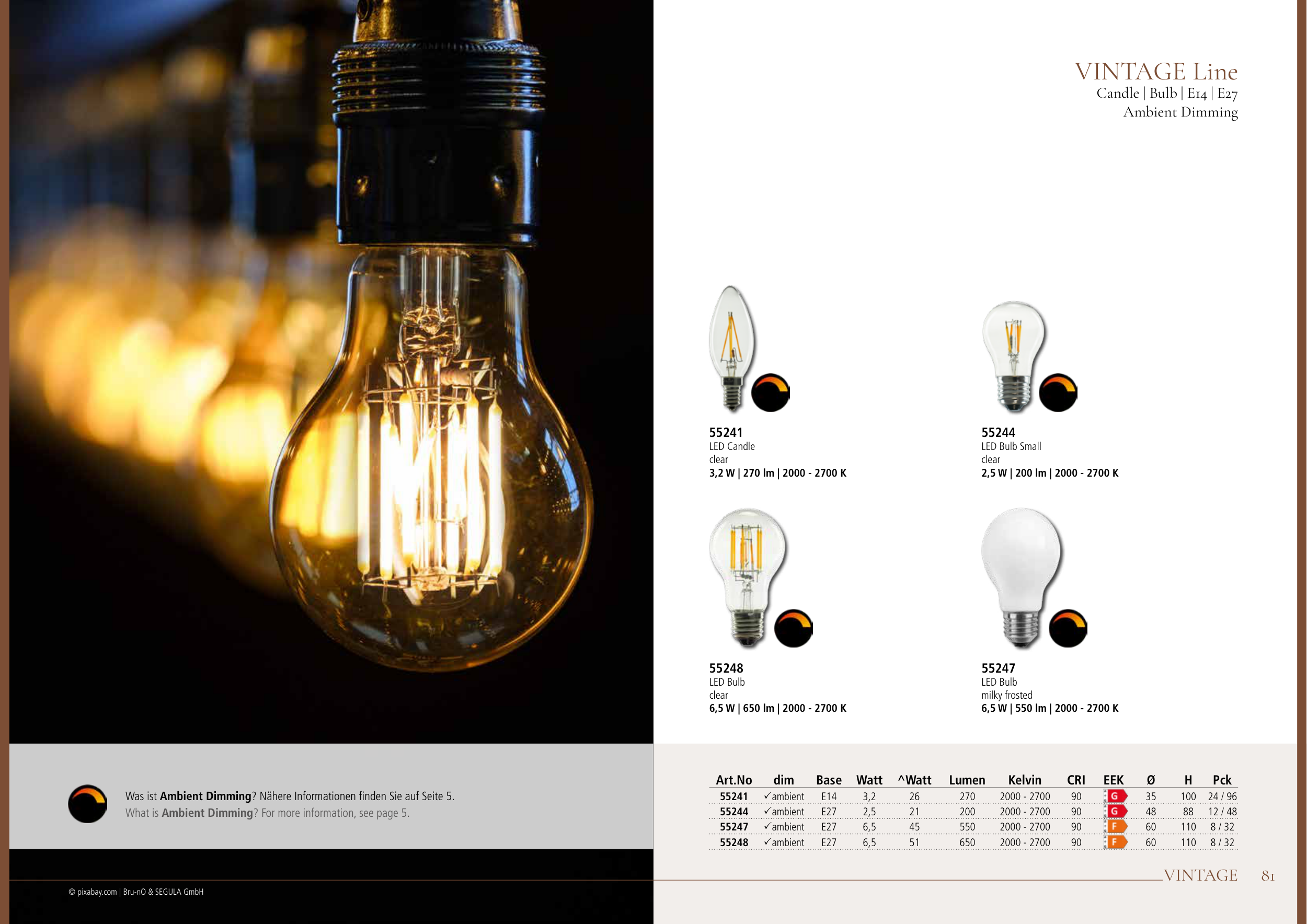 VINTAGE Line
Candle | Bulb | E14 | E27
Ambient Dimming

55241
LED Candle
clear
3,2 W | 270 lm | 2000 - 2700 K

55244
LED Bulb Small
clear
2,5 W | 200 lm | 2000 - 2700 K

55248
LED Bulb
clear
6,5 W | 650 lm | 2000 - 2700 K

55247
LED Bulb
milky frosted
6,5 W | 550 lm | 2000 - 2700 K

Was ist Ambient Dimming? Nähere Informationen finden Sie auf Seite 5.
What is Ambient Dimming? For more information, see page 5.

| Art.No | dim | Base | Watt | ^Watt | Lumen | Kelvin | CRI | EEK | Ø | H | Pck |
|---|---|---|---|---|---|---|---|---|---|---|---|
| 55241 | ✓ambient | E14 | 3,2 | 26 | 270 | 2000 - 2700 | 90 | G | 35 | 100 | 24 / 96 |
| 55244 | ✓ambient | E27 | 2,5 | 21 | 200 | 2000 - 2700 | 90 | G | 48 | 88 | 12 / 48 |
| 55247 | ✓ambient | E27 | 6,5 | 45 | 550 | 2000 - 2700 | 90 | F | 60 | 110 | 8 / 32 |
| 55248 | ✓ambient | E27 | 6,5 | 51 | 650 | 2000 - 2700 | 90 | F | 60 | 110 | 8 / 32 |

© pixabay.com | Bru-nO & SEGULA GmbH

VINTAGE 81